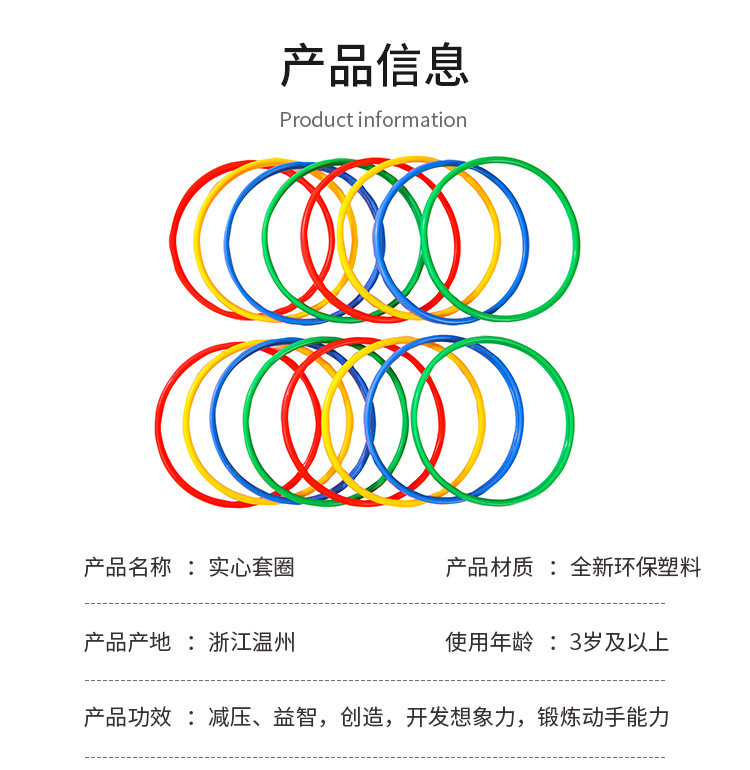 产品信息

Product information

产品名称 ：实心套圈 产品材质 ：全新环保塑料

产品产地 ：浙江温州 使用年龄 ：3岁及以上

产品功效 ：减压、益智，创造，开发想象力，锻炼动手能力